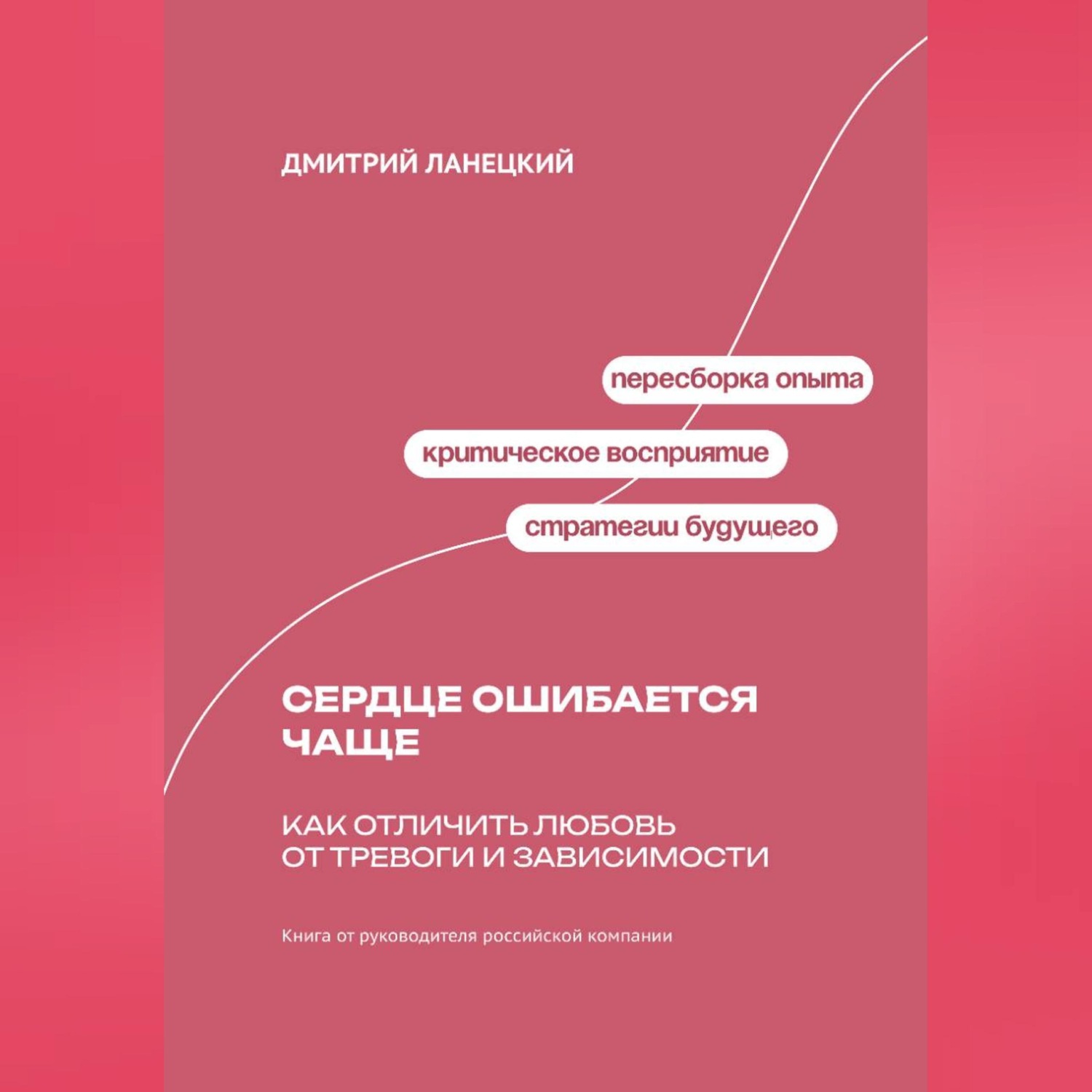 ДМИТРИЙ ЛАНЕЦКИЙ

пересборка опыта

критическое восприятие

стратегии будущего

СЕРДЦЕ ОШИБАЕТСЯ ЧАЩЕ

КАК ОТЛИЧИТЬ ЛЮБОВЬ ОТ ТРЕВОГИ И ЗАВИСИМОСТИ

Книга от руководителя российской компании